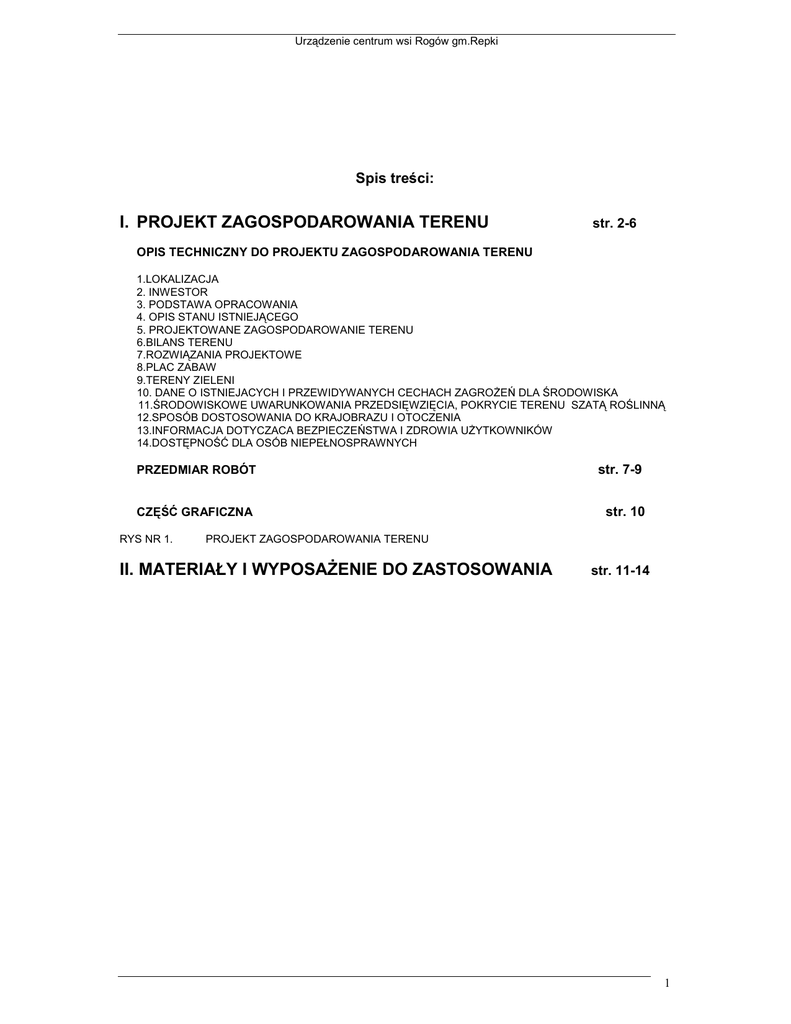 Urządzenie centrum wsi Rogów gm.Repki

Spis treści:

I. PROJEKT ZAGOSPODAROWANIA TERENU str. 2-6

OPIS TECHNICZNY DO PROJEKTU ZAGOSPODAROWANIA TERENU

1.LOKALIZACJA
2. INWESTOR
3. PODSTAWA OPRACOWANIA
4. OPIS STANU ISTNIEJĄCEGO
5. PROJEKTOWANE ZAGOSPODAROWANIE TERENU
6.BILANS TERENU
7.ROZWIĄZANIA PROJEKTOWE
8.PLAC ZABAW
9.TERENY ZIELENI
10. DANE O ISTNIEJACYCH I PRZEWIDYWANYCH CECHACH ZAGROŻEŃ DLA ŚRODOWISKA
11.ŚRODOWISKOWE UWARUNKOWANIA PRZEDSIĘWZIĘCIA, POKRYCIE TERENU SZATĄ ROŚLINNĄ
12.SPOSÓB DOSTOSOWANIA DO KRAJOBRAZU I OTOCZENIA
13.INFORMACJA DOTYCZACA BEZPIECZEŃSTWA I ZDROWIA UŻYTKOWNIKÓW
14.DOSTĘPNOŚĆ DLA OSÓB NIEPEŁNOSPRAWNYCH

PRZEDMIAR ROBÓT str. 7-9

CZĘŚĆ GRAFICZNA str. 10

RYS NR 1. PROJEKT ZAGOSPODAROWANIA TERENU

II. MATERIAŁY I WYPOSAŻENIE DO ZASTOSOWANIA str. 11-14

1